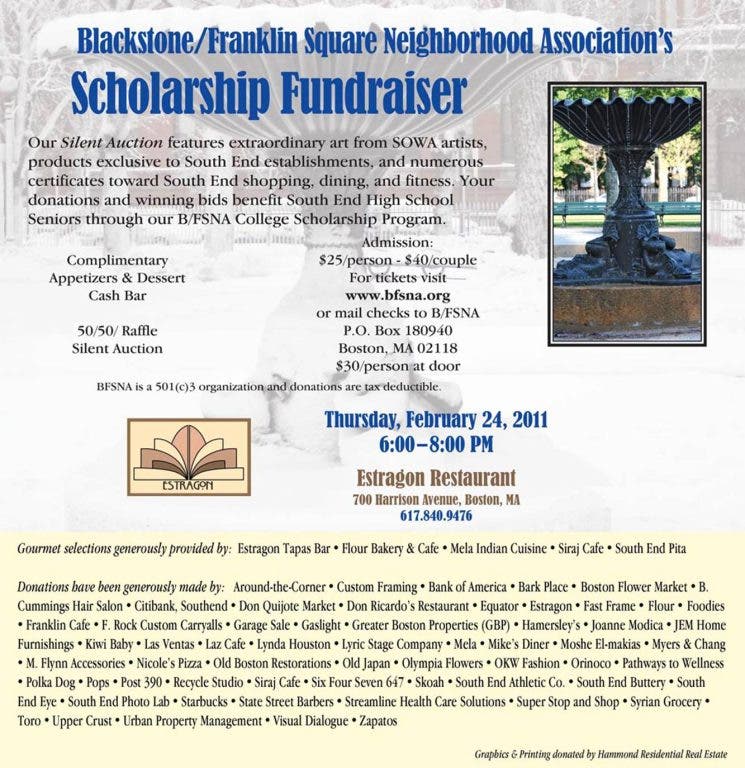 Blackstone/Franklin Square Neighborhood Association's
Scholarship Fundraiser

Our Silent Auction features extraordinary art from SOWA artists, products exclusive to South End establishments, and numerous certificates toward South End shopping, dining, and fitness. Your donations and winning bids benefit South End High School Seniors through our B/FSNA College Scholarship Program.

Complimentary
Appetizers & Dessert
Cash Bar

50/50/ Raffle
Silent Auction

Admission:
$25/person - $40/couple
For tickets visit
www.bfsna.org
or mail checks to B/FSNA
P.O. Box 180940
Boston, MA 02118
$30/person at door

BFSNA is a 501(c)3 organization and donations are tax deductible.

ESTRAGON

Thursday, February 24, 2011
6:00–8:00 PM

Estragon Restaurant
700 Harrison Avenue, Boston, MA
617.840.9476

Gourmet selections generously provided by: Estragon Tapas Bar • Flour Bakery & Cafe • Mela Indian Cuisine • Siraj Cafe • South End Pita

Donations have been generously made by: Around-the-Corner • Custom Framing • Bank of America • Bark Place • Boston Flower Market • B. Cummings Hair Salon • Citibank, Southend • Don Quijote Market • Don Ricardo's Restaurant • Equator • Estragon • Fast Frame • Flour • Foodies • Franklin Cafe • F. Rock Custom Carryalls • Garage Sale • Gaslight • Greater Boston Properties (GBP) • Hamersley's • Joanne Modica • JEM Home Furnishings • Kiwi Baby • Las Ventas • Laz Cafe • Lynda Houston • Lyric Stage Company • Mela • Mike's Diner • Moshe El-makias • Myers & Chang • M. Flynn Accessories • Nicole's Pizza • Old Boston Restorations • Old Japan • Olympia Flowers • OKW Fashion • Orinoco • Pathways to Wellness • Polka Dog • Pops • Post 390 • Recycle Studio • Siraj Cafe • Six Four Seven 647 • Skoah • South End Athletic Co. • South End Buttery • South End Eye • South End Photo Lab • Starbucks • State Street Barbers • Streamline Health Care Solutions • Super Stop and Shop • Syrian Grocery • Toro • Upper Crust • Urban Property Management • Visual Dialogue • Zapatos

Graphics & Printing donated by Hammond Residential Real Estate